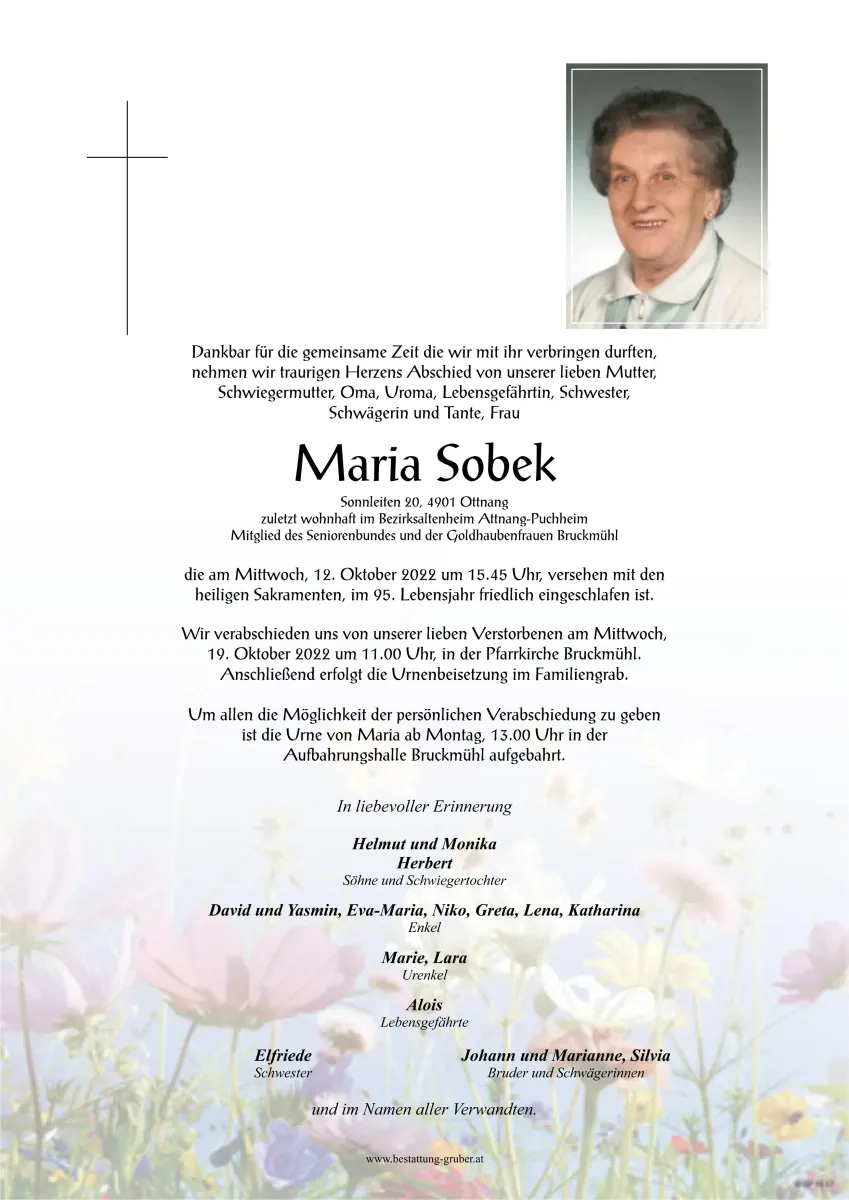 Dankbar für die gemeinsame Zeit die wir mit ihr verbringen durften, nehmen wir traurigen Herzens Abschied von unserer lieben Mutter, Schwiegermutter, Oma, Uroma, Lebensgefährtin, Schwester, Schwägerin und Tante, Frau

Maria Sobek

Sonnleiten 20, 4901 Ottnang
zuletzt wohnhaft im Bezirksaltenheim Attnang-Puchheim
Mitglied des Seniorenbundes und der Goldhaubenfrauen Bruckmühl

die am Mittwoch, 12. Oktober 2022 um 15.45 Uhr, versehen mit den heiligen Sakramenten, im 95. Lebensjahr friedlich eingeschlafen ist.

Wir verabschieden uns von unserer lieben Verstorbenen am Mittwoch, 19. Oktober 2022 um 11.00 Uhr, in der Pfarrkirche Bruckmühl. Anschließend erfolgt die Urnenbeisetzung im Familiengrab.

Um allen die Möglichkeit der persönlichen Verabschiedung zu geben ist die Urne von Maria ab Montag, 13.00 Uhr in der Aufbahrungshalle Bruckmühl aufgebahrt.

In liebevoller Erinnerung

Helmut und Monika
Herbert
Söhne und Schwiegertochter

David und Yasmin, Eva-Maria, Niko, Greta, Lena, Katharina
Enkel

Marie, Lara
Urenkel

Alois
Lebensgefährte

Elfriede
Schwester

Johann und Marianne, Silvia
Bruder und Schwägerinnen

und im Namen aller Verwandten.

www.bestattung-gruber.at